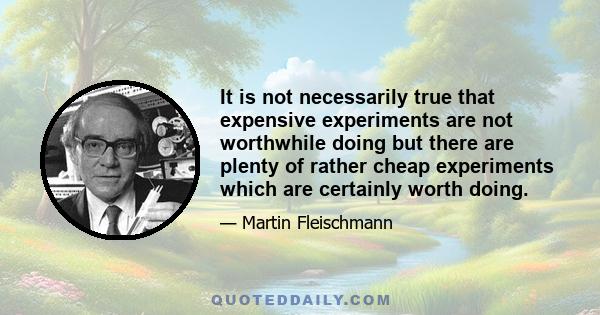 It is not necessarily true that expensive experiments are not worthwhile doing but there are plenty of rather cheap experiments which are certainly worth doing.

— Martin Fleischmann

QUOTEDDAILY.COM